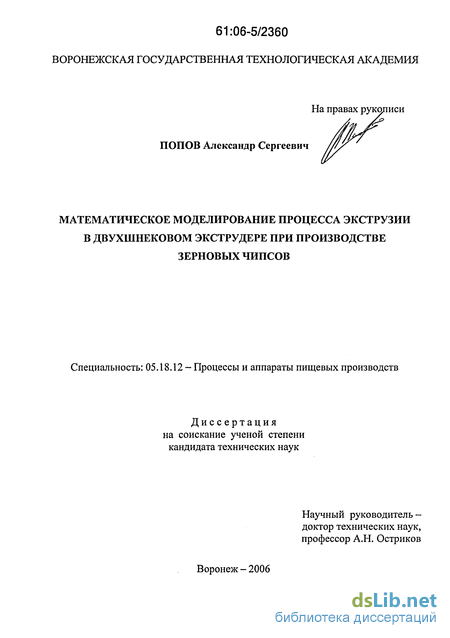 61:06-5/2360

ВОРОНЕЖСКАЯ ГОСУДАРСТВЕННАЯ ТЕХНОЛОГИЧЕСКАЯ АКАДЕМИЯ

На правах рукописи

ПОПОВ Александр Сергеевич

МАТЕМАТИЧЕСКОЕ МОДЕЛИРОВАНИЕ ПРОЦЕССА ЭКСТРУЗИИ В ДВУХШНЕКОВОМ ЭКСТРУДЕРЕ ПРИ ПРОИЗВОДСТВЕ ЗЕРНОВЫХ ЧИПСОВ

Специальность: 05.18.12 – Процессы и аппараты пищевых производств

Диссертация
на соискание ученой степени
кандидата технических наук

Научный руководитель –
доктор технических наук,
профессор А.Н. Остриков

Воронеж – 2006

dsLib.net
библиотека диссертаций